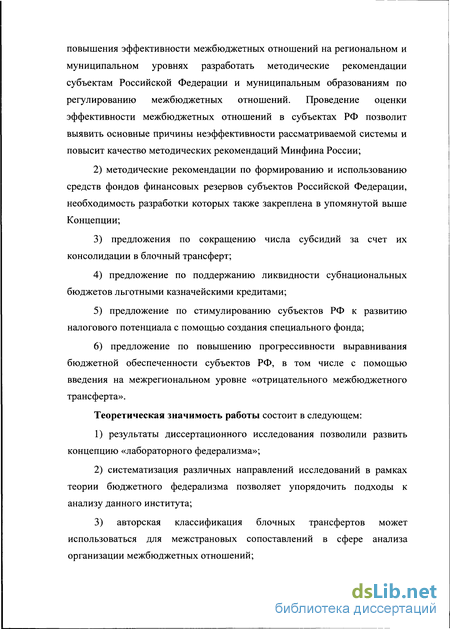 повышения эффективности межбюджетных отношений на региональном и муниципальном уровнях разработать методические рекомендации субъектам Российской Федерации и муниципальным образованиям по регулированию межбюджетных отношений. Проведение оценки эффективности межбюджетных отношений в субъектах РФ позволит выявить основные причины неэффективности рассматриваемой системы и повысит качество методических рекомендаций Минфина России;

2) методические рекомендации по формированию и использованию средств фондов финансовых резервов субъектов Российской Федерации, необходимость разработки которых также закреплена в упомянутой выше Концепции;

3) предложения по сокращению числа субсидий за счет их консолидации в блочный трансферт;

4) предложение по поддержанию ликвидности субнациональных бюджетов льготными казначейскими кредитами;

5) предложение по стимулированию субъектов РФ к развитию налогового потенциала с помощью создания специального фонда;

6) предложение по повышению прогрессивности выравнивания бюджетной обеспеченности субъектов РФ, в том числе с помощью введения на межрегиональном уровне «отрицательного межбюджетного трансферта».

Теоретическая значимость работы состоит в следующем:

1) результаты диссертационного исследования позволили развить концепцию «лабораторного федерализма»;

2) систематизация различных направлений исследований в рамках теории бюджетного федерализма позволяет упорядочить подходы к анализу данного института;

3) авторская классификация блочных трансфертов может использоваться для межстрановых сопоставлений в сфере анализа организации межбюджетных отношений;

dsLib.net
библиотека диссертаций